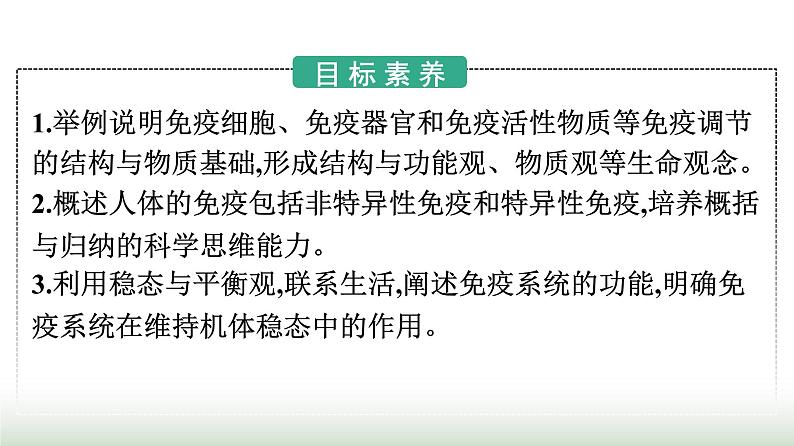 目标素养

1.举例说明免疫细胞、免疫器官和免疫活性物质等免疫调节的结构与物质基础,形成结构与功能观、物质观等生命观念。
2.概述人体的免疫包括非特异性免疫和特异性免疫,培养概括与归纳的科学思维能力。
3.利用稳态与平衡观,联系生活,阐述免疫系统的功能,明确免疫系统在维持机体稳态中的作用。